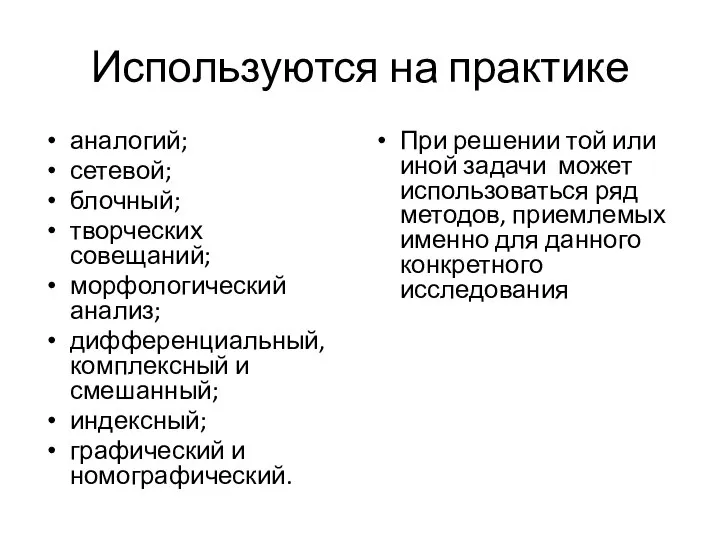 Используются на практике

• аналогий;
• сетевой;
• блочный;
• творческих совещаний;
• морфологический анализ;
• дифференциальный, комплексный и смешанный;
• индексный;
• графический и номографический.

• При решении той или иной задачи может использоваться ряд методов, приемлемых именно для данного конкретного исследования